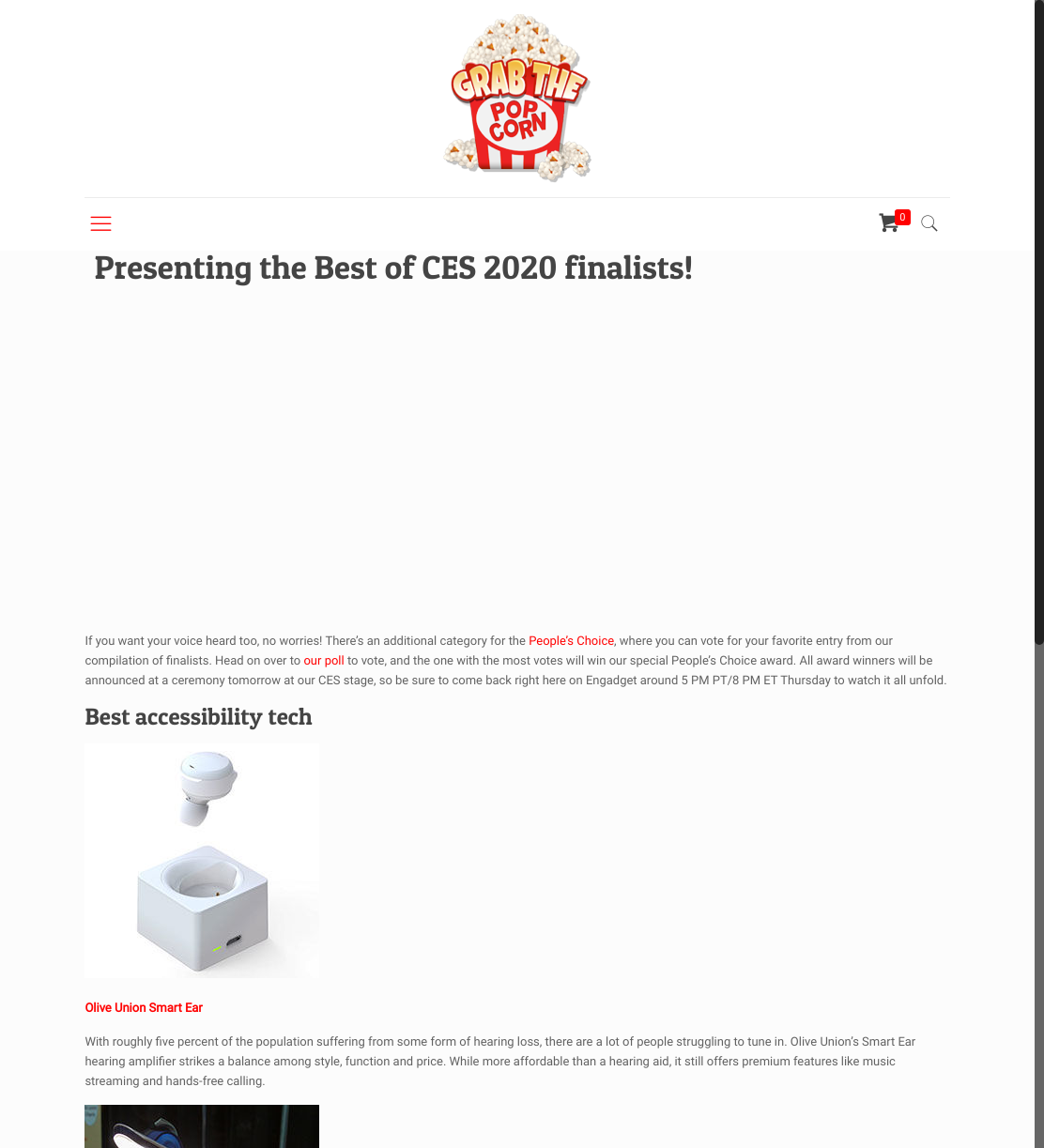 GRAB THE POP CORN

0

Presenting the Best of CES 2020 finalists!

If you want your voice heard too, no worries! There's an additional category for the People's Choice, where you can vote for your favorite entry from our compilation of finalists. Head on over to our poll to vote, and the one with the most votes will win our special People's Choice award. All award winners will be announced at a ceremony tomorrow at our CES stage, so be sure to come back right here on Engadget around 5 PM PT/8 PM ET Thursday to watch it all unfold.

Best accessibility tech

Olive Union Smart Ear

With roughly five percent of the population suffering from some form of hearing loss, there are a lot of people struggling to tune in. Olive Union's Smart Ear hearing amplifier strikes a balance among style, function and price. While more affordable than a hearing aid, it still offers premium features like music streaming and hands-free calling.